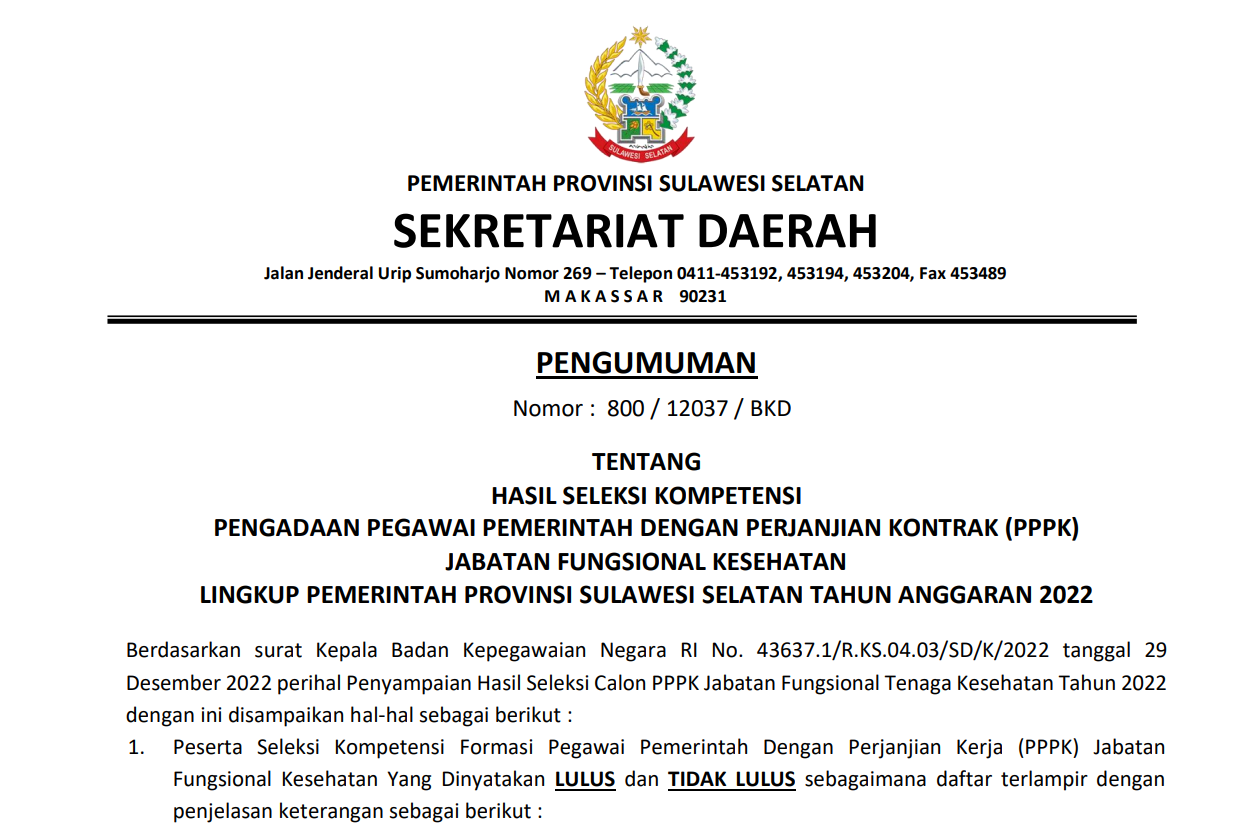 SULAWESI SELATAN

PEMERINTAH PROVINSI SULAWESI SELATAN
SEKRETARIAT DAERAH
Jalan Jenderal Urip Sumoharjo Nomor 269 – Telepon 0411-453192, 453194, 453204, Fax 453489
M A K A S S A R 90231

PENGUMUMAN
Nomor : 800 / 12037 / BKD

TENTANG
HASIL SELEKSI KOMPETENSI
PENGADAAN PEGAWAI PEMERINTAH DENGAN PERJANJIAN KONTRAK (PPPK)
JABATAN FUNGSIONAL KESEHATAN
LINGKUP PEMERINTAH PROVINSI SULAWESI SELATAN TAHUN ANGGARAN 2022

Berdasarkan surat Kepala Badan Kepegawaian Negara RI No. 43637.1/R.KS.04.03/SD/K/2022 tanggal 29 Desember 2022 perihal Penyampaian Hasil Seleksi Calon PPPK Jabatan Fungsional Tenaga Kesehatan Tahun 2022 dengan ini disampaikan hal-hal sebagai berikut :

1. Peserta Seleksi Kompetensi Formasi Pegawai Pemerintah Dengan Perjanjian Kerja (PPPK) Jabatan Fungsional Kesehatan Yang Dinyatakan LULUS dan TIDAK LULUS sebagaimana daftar terlampir dengan penjelasan keterangan sebagai berikut :